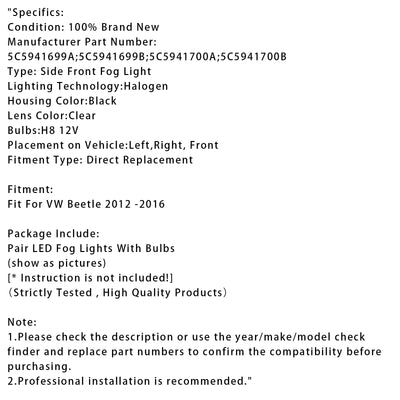 "Specifics:
Condition: 100% Brand New
Manufacturer Part Number:
5C5941699A;5C5941699B;5C5941700A;5C5941700B
Type: Side Front Fog Light
Lighting Technology:Halogen
Housing Color:Black
Lens Color:Clear
Bulbs:H8 12V
Placement on Vehicle:Left,Right, Front
Fitment Type: Direct Replacement

Fitment:
Fit For VW Beetle 2012 -2016

Package Include:
Pair LED Fog Lights With Bulbs
(show as pictures)
[* Instruction is not included!]
（Strictly Tested , High Quality Products）

Note:
1.Please check the description or use the year/make/model check finder and replace part numbers to confirm the compatibility before purchasing.
2.Professional installation is recommended."